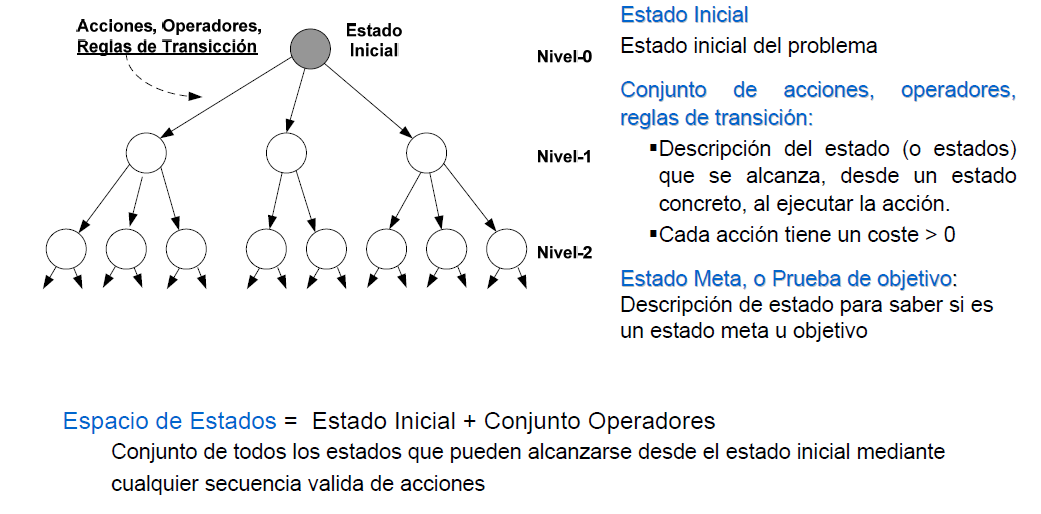 Acciones, Operadores, Reglas de Transicción

Estado Inicial

Nivel-0

Nivel-1

Nivel-2

Estado Inicial
Estado inicial del problema

Conjunto de acciones, operadores, reglas de transición:
▪Descripción del estado (o estados) que se alcanza, desde un estado concreto, al ejecutar la acción.
▪Cada acción tiene un coste > 0

Estado Meta, o Prueba de objetivo:
Descripción de estado para saber si es un estado meta u objetivo

Espacio de Estados = Estado Inicial + Conjunto Operadores
Conjunto de todos los estados que pueden alcanzarse desde el estado inicial mediante cualquier secuencia valida de acciones